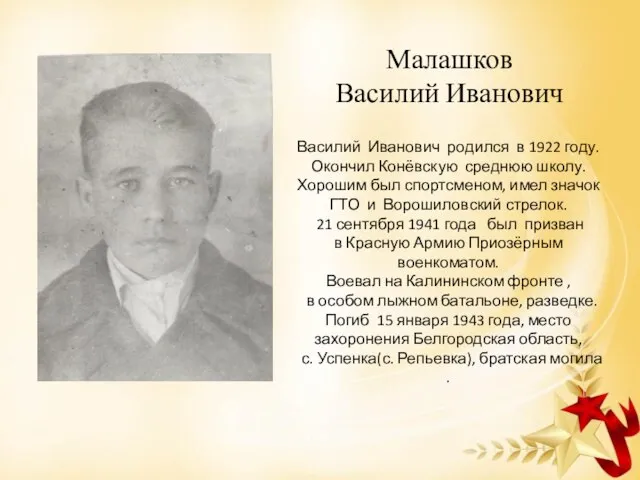 Малашков
Василий Иванович

Василий Иванович родился в 1922 году. Окончил Конёвскую среднюю школу. Хорошим был спортсменом, имел значок ГТО и Ворошиловский стрелок. 21 сентября 1941 года был призван в Красную Армию Приозёрным военкоматом. Воевал на Калининском фронте , в особом лыжном батальоне, разведке. Погиб 15 января 1943 года, место захоронения Белгородская область, с. Успенка(с. Репьевка), братская могила .